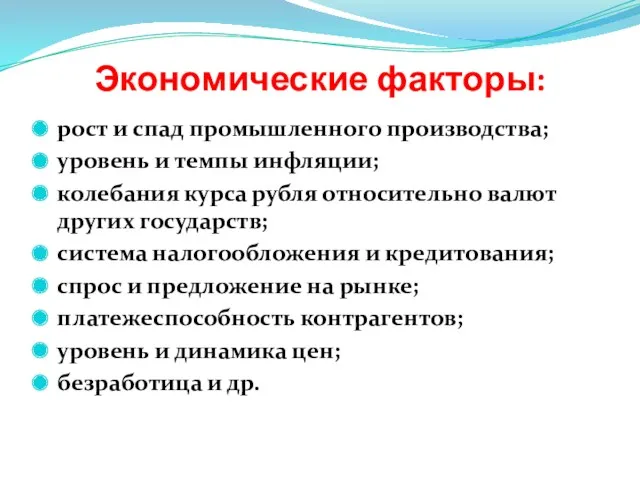 Экономические факторы:

рост и спад промышленного производства;

уровень и темпы инфляции;

колебания курса рубля относительно валют других государств;

система налогообложения и кредитования;

спрос и предложение на рынке;

платежеспособность контрагентов;

уровень и динамика цен;

безработица и др.